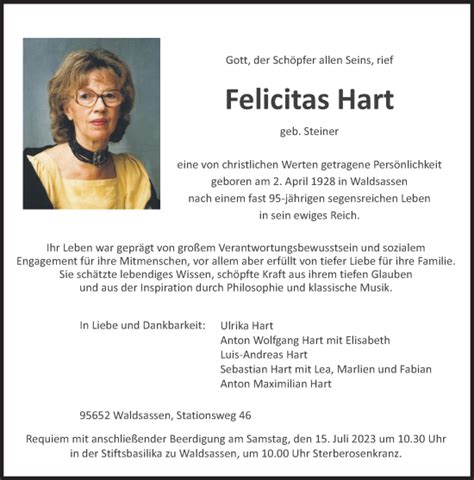 Gott, der Schöpfer allen Seins, rief

Felicitas Hart

geb. Steiner

eine von christlichen Werten getragene Persönlichkeit
geboren am 2. April 1928 in Waldsassen
nach einem fast 95-jährigen segensreichen Leben
in sein ewiges Reich.

Ihr Leben war geprägt von großem Verantwortungsbewusstsein und sozialem Engagement für ihre Mitmenschen, vor allem aber erfüllt von tiefer Liebe für ihre Familie. Sie schätzte lebendiges Wissen, schöpfte Kraft aus ihrem tiefen Glauben und aus der Inspiration durch Philosophie und klassische Musik.

In Liebe und Dankbarkeit: Ulrika Hart
Anton Wolfgang Hart mit Elisabeth
Luis-Andreas Hart
Sebastian Hart mit Lea, Marlien und Fabian
Anton Maximilian Hart

95652 Waldsassen, Stationsweg 46

Requiem mit anschließender Beerdigung am Samstag, den 15. Juli 2023 um 10.30 Uhr in der Stiftsbasilika zu Waldsassen, um 10.00 Uhr Sterberosenkranz.